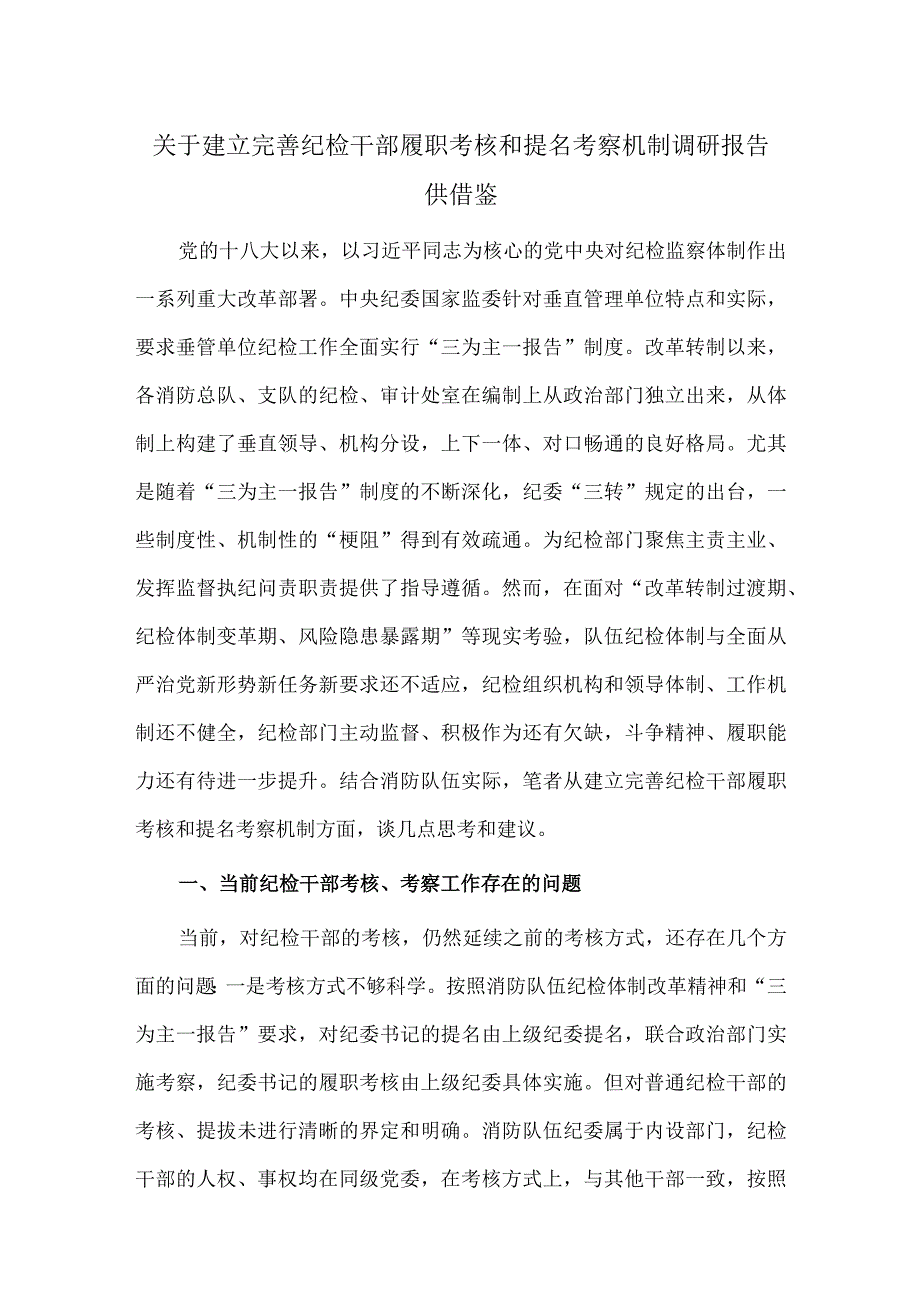 关于建立完善纪检干部履职考核和提名考察机制调研报告供借鉴

党的十八大以来，以习近平同志为核心的党中央对纪检监察体制作出一系列重大改革部署。中央纪委国家监委针对垂直管理单位特点和实际，要求垂管单位纪检工作全面实行“三为主一报告”制度。改革转制以来，各消防总队、支队的纪检、审计处室在编制上从政治部门独立出来，从体制上构建了垂直领导、机构分设，上下一体、对口畅通的良好格局。尤其是随着“三为主一报告”制度的不断深化，纪委“三转”规定的出台，一些制度性、机制性的“梗阻”得到有效疏通。为纪检部门聚焦主责主业、发挥监督执纪问责职责提供了指导遵循。然而，在面对“改革转制过渡期、纪检体制变革期、风险隐患暴露期”等现实考验，队伍纪检体制与全面从严治党新形势新任务新要求还不适应，纪检组织机构和领导体制、工作机制还不健全，纪检部门主动监督、积极作为还有欠缺，斗争精神、履职能力还有待进一步提升。结合消防队伍实际，笔者从建立完善纪检干部履职考核和提名考察机制方面，谈几点思考和建议。

一、当前纪检干部考核、考察工作存在的问题

当前，对纪检干部的考核，仍然延续之前的考核方式，还存在几个方面的问题 一是考核方式不够科学。按照消防队伍纪检体制改革精神和“三为主一报告”要求，对纪委书记的提名由上级纪委提名，联合政治部门实施考察，纪委书记的履职考核由上级纪委具体实施。但对普通纪检干部的考核、提拔未进行清晰的界定和明确。消防队伍纪委属于内设部门，纪检干部的人权、事权均在同级党委，在考核方式上，与其他干部一致，按照